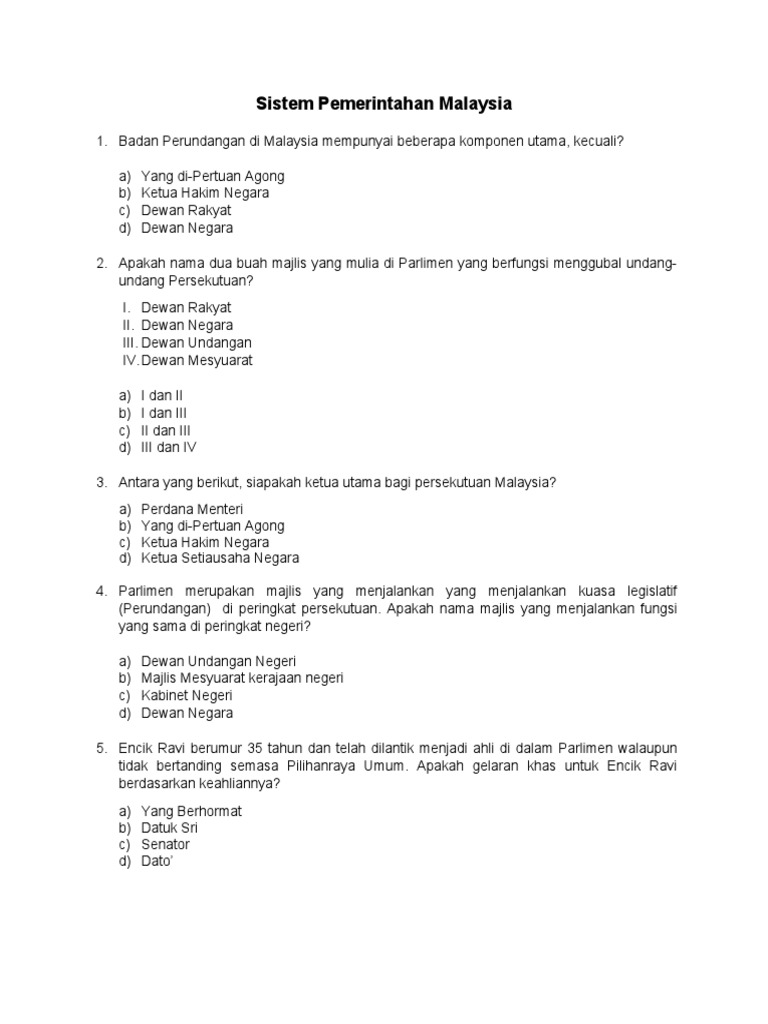 Sistem Pemerintahan Malaysia

1. Badan Perundangan di Malaysia mempunyai beberapa komponen utama, kecuali?

a) Yang di-Pertuan Agong
b) Ketua Hakim Negara
c) Dewan Rakyat
d) Dewan Negara

2. Apakah nama dua buah majlis yang mulia di Parlimen yang berfungsi menggubal undang-undang Persekutuan?

I. Dewan Rakyat
II. Dewan Negara
III. Dewan Undangan
IV. Dewan Mesyuarat

a) I dan II
b) I dan III
c) II dan III
d) III dan IV

3. Antara yang berikut, siapakah ketua utama bagi persekutuan Malaysia?

a) Perdana Menteri
b) Yang di-Pertuan Agong
c) Ketua Hakim Negara
d) Ketua Setiausaha Negara

4. Parlimen merupakan majlis yang menjalankan yang menjalankan kuasa legislatif (Perundangan) di peringkat persekutuan. Apakah nama majlis yang menjalankan fungsi yang sama di peringkat negeri?

a) Dewan Undangan Negeri
b) Majlis Mesyuarat kerajaan negeri
c) Kabinet Negeri
d) Dewan Negara

5. Encik Ravi berumur 35 tahun dan telah dilantik menjadi ahli di dalam Parlimen walaupun tidak bertanding semasa Pilihanraya Umum. Apakah gelaran khas untuk Encik Ravi berdasarkan keahliannya?

a) Yang Berhormat
b) Datuk Sri
c) Senator
d) Dato'